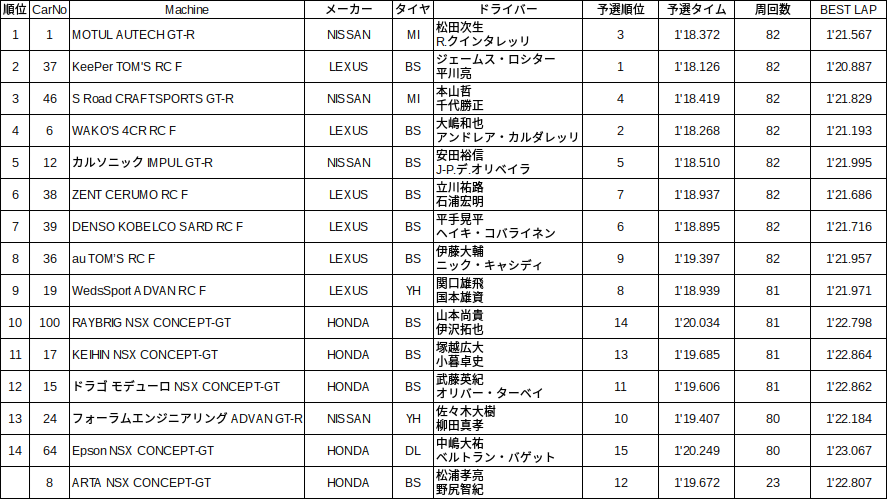 | 順位 | CarNo | Machine | メーカー | タイヤ | ドライバー | 予選順位 | 予選タイム | 周回数 | BEST LAP |
|---|---|---|---|---|---|---|---|---|---|
| 1 | 1 | MOTUL AUTECH GT-R | NISSAN | MI | 松田次生 R.クインタレッリ | 3 | 1'18.372 | 82 | 1'21.567 |
| 2 | 37 | KeePer TOM'S RC F | LEXUS | BS | ジェームス・ロシター 平川亮 | 1 | 1'18.126 | 82 | 1'20.887 |
| 3 | 46 | S Road CRAFTSPORTS GT-R | NISSAN | MI | 本山哲 千代勝正 | 4 | 1'18.419 | 82 | 1'21.829 |
| 4 | 6 | WAKO'S 4CR RC F | LEXUS | BS | 大嶋和也 アンドレア・カルダレッリ | 2 | 1'18.268 | 82 | 1'21.193 |
| 5 | 12 | カルソニック IMPUL GT-R | NISSAN | BS | 安田裕信 J-P.デ.オリベイラ | 5 | 1'18.510 | 82 | 1'21.995 |
| 6 | 38 | ZENT CERUMO RC F | LEXUS | BS | 立川祐路 石浦宏明 | 7 | 1'18.937 | 82 | 1'21.686 |
| 7 | 39 | DENSO KOBELCO SARD RC F | LEXUS | BS | 平手晃平 ヘイキ・コバライネン | 6 | 1'18.895 | 82 | 1'21.716 |
| 8 | 36 | au TOM'S RC F | LEXUS | BS | 伊藤大輔 ニック・キャシディ | 9 | 1'19.397 | 82 | 1'21.957 |
| 9 | 19 | WedsSport ADVAN RC F | LEXUS | YH | 関口雄飛 国本雄資 | 8 | 1'18.939 | 81 | 1'21.971 |
| 10 | 100 | RAYBRIG NSX CONCEPT-GT | HONDA | BS | 山本尚貴 伊沢拓也 | 14 | 1'20.034 | 81 | 1'22.798 |
| 11 | 17 | KEIHIN NSX CONCEPT-GT | HONDA | BS | 塚越広大 小暮卓史 | 13 | 1'19.685 | 81 | 1'22.864 |
| 12 | 15 | ドラゴ モデューロ NSX CONCEPT-GT | HONDA | BS | 武藤英紀 オリバー・ターベイ | 11 | 1'19.606 | 81 | 1'22.862 |
| 13 | 24 | フォーラムエンジニアリング ADVAN GT-R | NISSAN | YH | 佐々木大樹 柳田真孝 | 10 | 1'19.407 | 80 | 1'22.184 |
| 14 | 64 | Epson NSX CONCEPT-GT | HONDA | DL | 中嶋大祐 ベルトラン・バゲット | 15 | 1'20.249 | 80 | 1'23.067 |
|  | 8 | ARTA NSX CONCEPT-GT | HONDA | BS | 松浦孝亮 野尻智紀 | 12 | 1'19.672 | 23 | 1'22.807 |